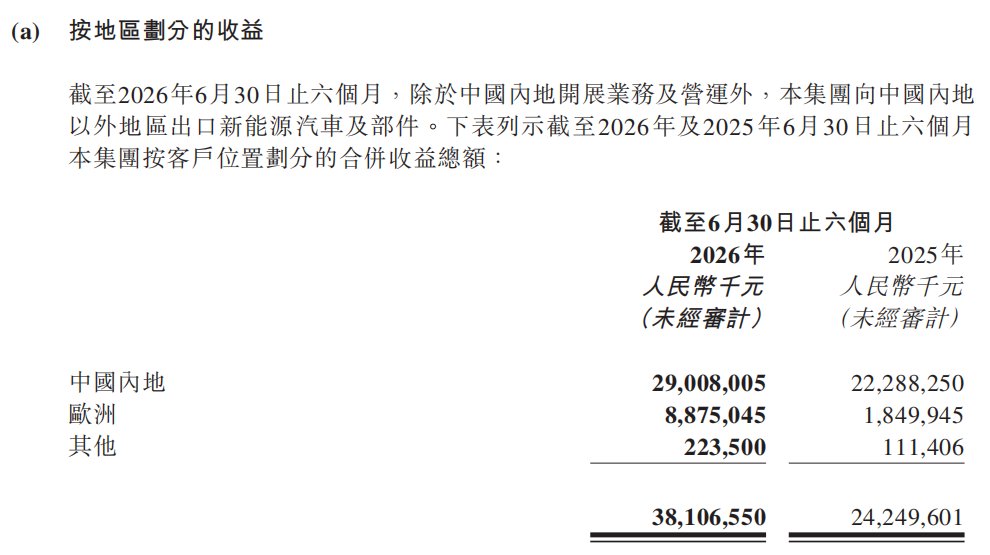 (a) 按地區劃分的收益

截至2026年6月30日止六個月，除於中國內地開展業務及營運外，本集團向中國內地以外地區出口新能源汽車及部件。下表列示截至2026年及2025年6月30日止六個月本集團按客戶位置劃分的合併收益總額：

| | 截至6月30日止六個月 | |
|---|---|---|
| | 2026年 | 2025年 |
| | 人民幣千元 | 人民幣千元 |
| | (未經審計) | (未經審計) |
| 中國內地 | 29,008,005 | 22,288,250 |
| 歐洲 | 8,875,045 | 1,849,945 |
| 其他 | 223,500 | 111,406 |
| | 38,106,550 | 24,249,601 |